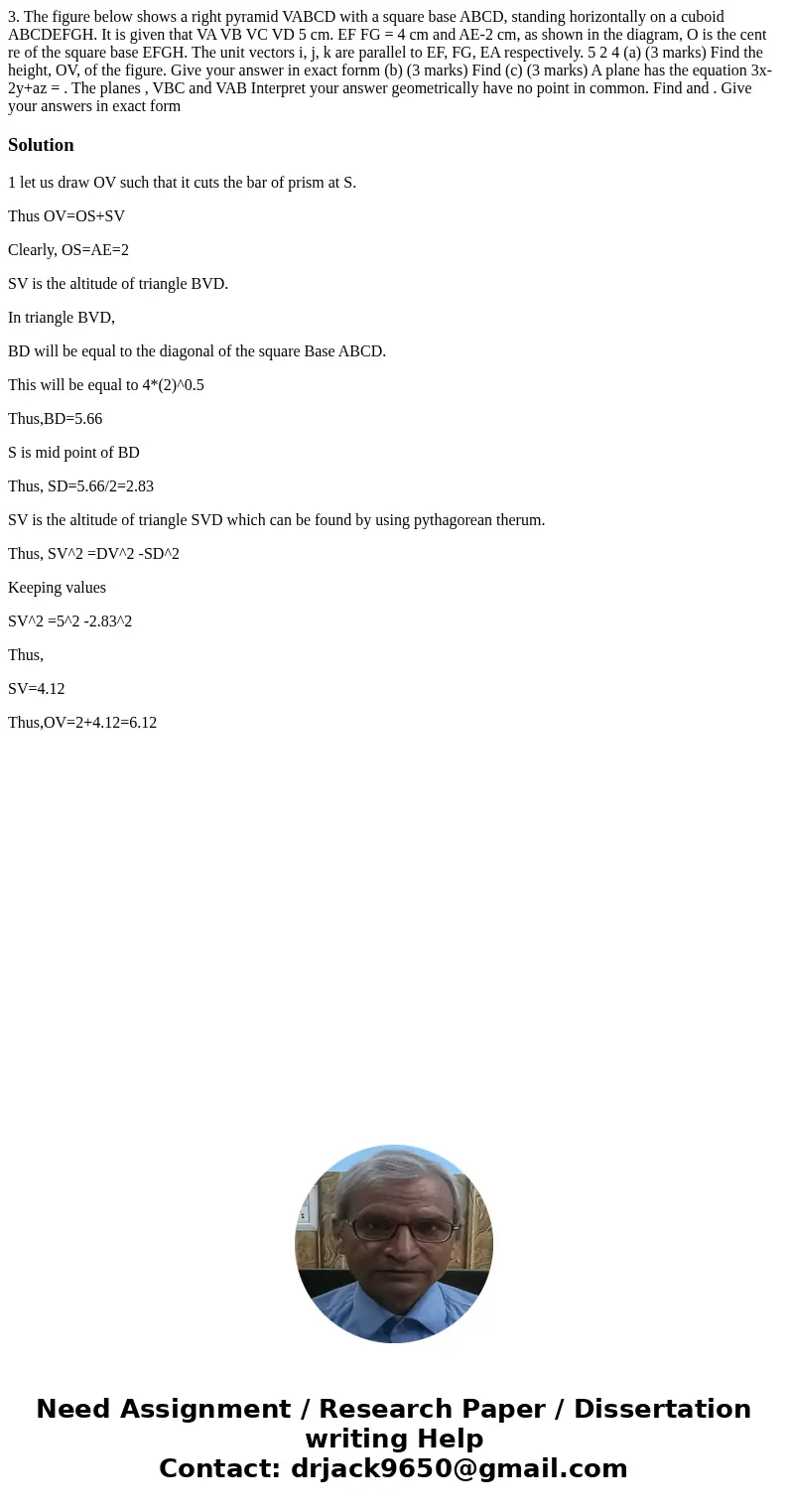 3. The figure below shows a right pyramid VABCD with a square base ABCD, standing horizontally on a cuboid ABCDEFGH. It is given that VA VB VC VD 5 cm. EF FG = 4 cm and AE-2 cm, as shown in the diagram, O is the cent re of the square base EFGH. The unit vectors i, j, k are parallel to EF, FG, EA respectively. 5 2 4 (a) (3 marks) Find the height, OV, of the figure. Give your answer in exact fornm (b) (3 marks) Find (c) (3 marks) A plane has the equation 3x-2y+az = . The planes , VBC and VAB Interpret your answer geometrically have no point in common. Find and . Give your answers in exact form

Solution

1 let us draw OV such that it cuts the bar of prism at S.

Thus OV=OS+SV

Clearly, OS=AE=2

SV is the altitude of triangle BVD.

In triangle BVD,

BD will be equal to the diagonal of the square Base ABCD.

This will be equal to 4*(2)^0.5

Thus,BD=5.66

S is mid point of BD

Thus, SD=5.66/2=2.83

SV is the altitude of triangle SVD which can be found by using pythagorean therum.

Thus, SV^2 =DV^2 -SD^2

Keeping values

SV^2 =5^2 -2.83^2

Thus,

SV=4.12

Thus,OV=2+4.12=6.12

Need Assignment / Research Paper / Dissertation writing Help
Contact: drjack9650@gmail.com